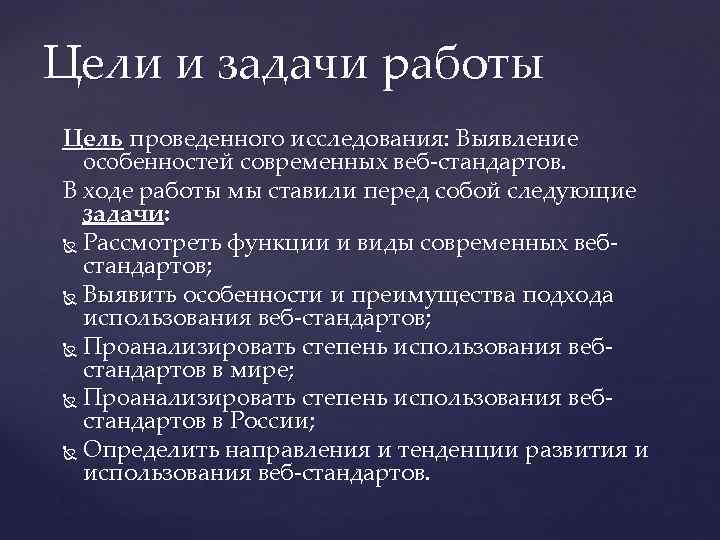 Цели и задачи работы

Цель проведенного исследования: Выявление особенностей современных веб-стандартов.

В ходе работы мы ставили перед собой следующие задачи:

Рассмотреть функции и виды современных веб-стандартов;

Выявить особенности и преимущества подхода использования веб-стандартов;

Проанализировать степень использования веб-стандартов в мире;

Проанализировать степень использования веб-стандартов в России;

Определить направления и тенденции развития и использования веб-стандартов.